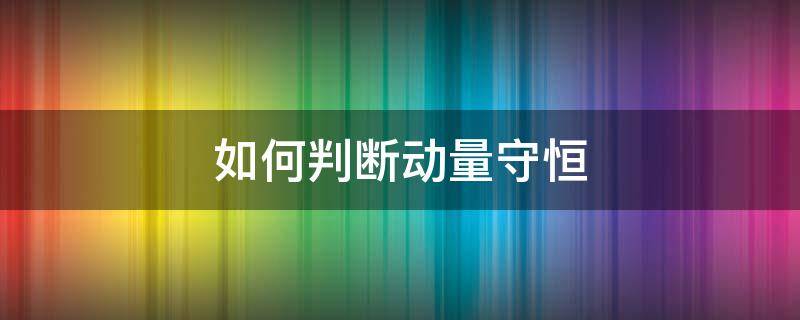 如何判断动量守恒